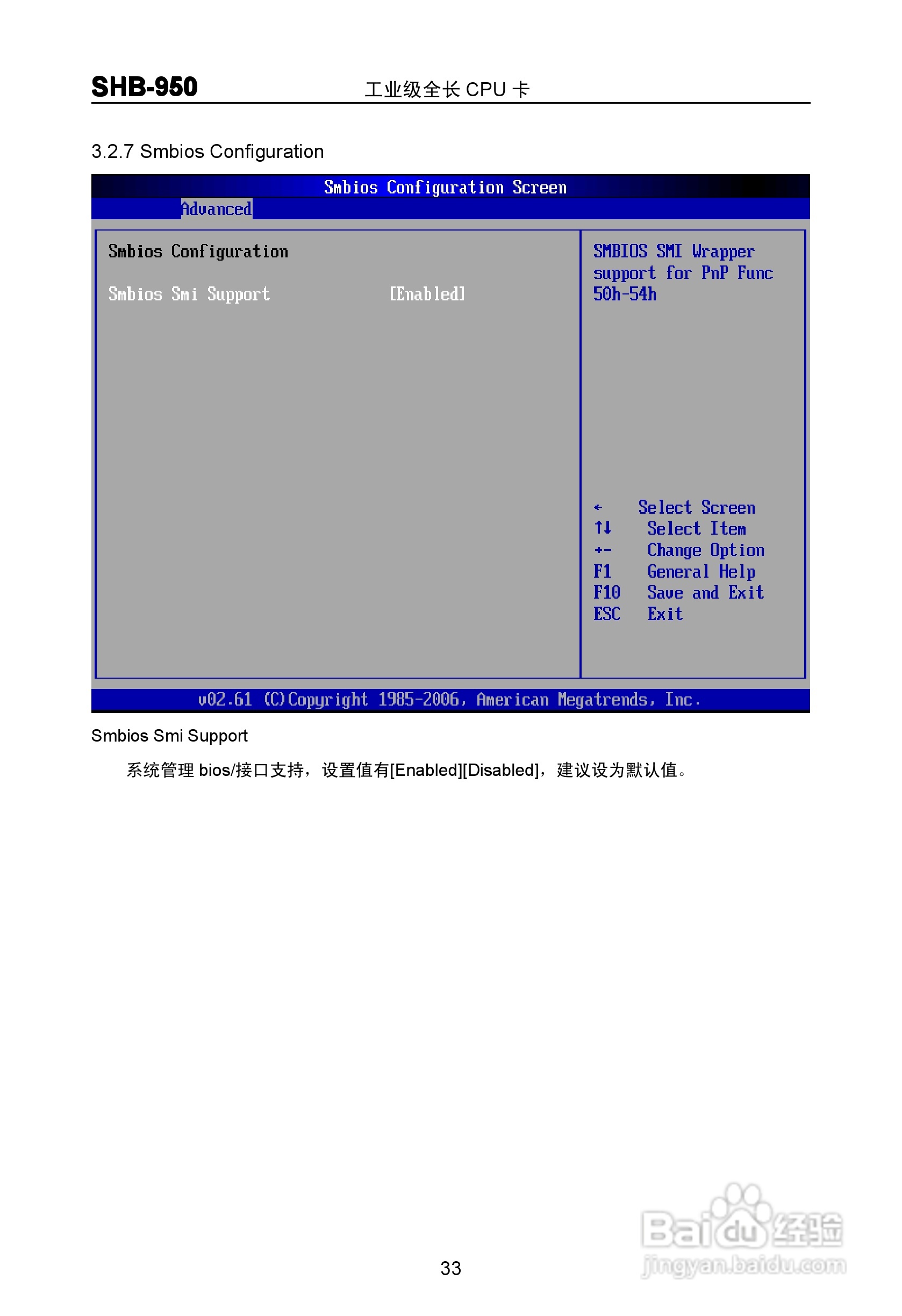 SHB-950 工业级全长 CPU 卡

3.2.7 Smbios Configuration

Smbios Configuration Screen

Advanced

Smbios Configuration

Smbios Smi Support [Enabled]

SMBIOS SMI Wrapper support for PnP Func 50h-54h

← Select Screen
↑↓ Select Item
+- Change Option
F1 General Help
F10 Save and Exit
ESC Exit

v02.61 (C)Copyright 1985-2006, American Megatrends, Inc.

Smbios Smi Support

系统管理 bios/接口支持，设置值有[Enabled][Disabled]，建议设为默认值。

33

Baidu 经验
jingyan.baidu.com